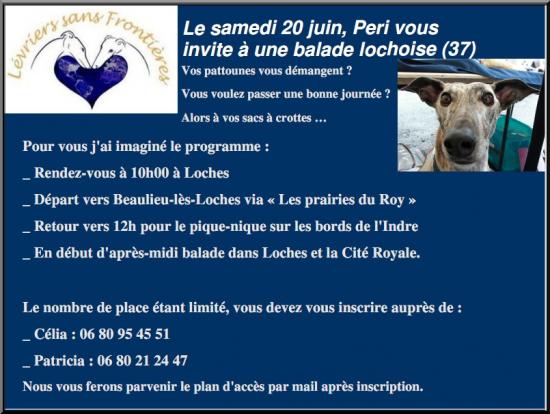 Lévriers sans Frontières

Le samedi 20 juin, Peri vous invite à une balade lochoise (37)

Vos pattounes vous démangent ?

Vous voulez passer une bonne journée ?

Alors à vos sacs à crottes …

Pour vous j'ai imaginé le programme :

_ Rendez-vous à 10h00 à Loches

_ Départ vers Beaulieu-lès-Loches via « Les prairies du Roy »

_ Retour vers 12h pour le pique-nique sur les bords de l'Indre

_ En début d'après-midi balade dans Loches et la Cité Royale.

Le nombre de place étant limité, vous devez vous inscrire auprès de :

_ Célia : 06 80 95 45 51

_ Patricia : 06 80 21 24 47

Nous vous ferons parvenir le plan d'accès par mail après inscription.